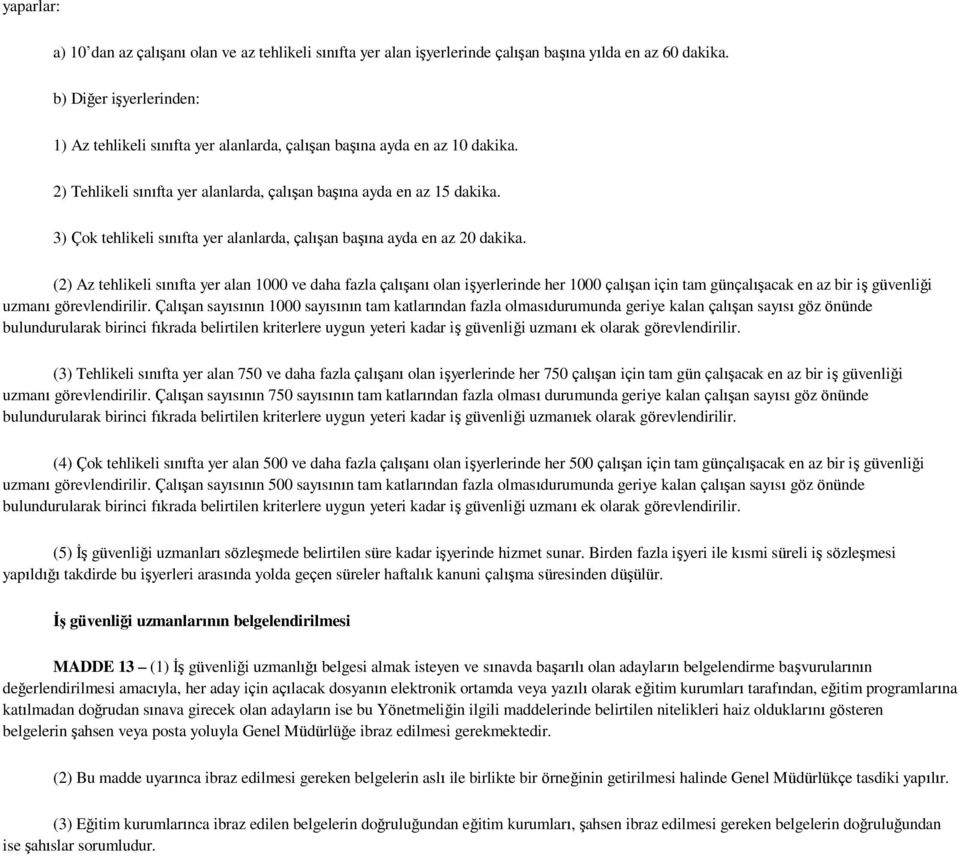 yaparlar:

a) 10'dan az çalışanı olan ve az tehlikeli sınıfta yer alan işyerlerinde çalışan başına yılda en az 60 dakika.

b) Diğer işyerlerinden:

1) Az tehlikeli sınıfta yer alanlarda, çalışan başına ayda en az 10 dakika.

2) Tehlikeli sınıfta yer alanlarda, çalışan başına ayda en az 15 dakika.

3) Çok tehlikeli sınıfta yer alanlarda, çalışan başına ayda en az 20 dakika.

(2) Az tehlikeli sınıfta yer alan 1000 ve daha fazla çalışanı olan işyerlerinde her 1000 çalışan için tam günçalışacak en az bir iş güvenliği uzmanı görevlendirilir. Çalışan sayısının 1000 sayısının tam katlarından fazla olmasıdurumunda geriye kalan çalışan sayısı göz önünde bulundurularak birinci fıkrada belirtilen kriterlere uygun yeteri kadar iş güvenliği uzmanı ek olarak görevlendirilir.

(3) Tehlikeli sınıfta yer alan 750 ve daha fazla çalışanı olan işyerlerinde her 750 çalışan için tam gün çalışacak en az bir iş güvenliği uzmanı görevlendirilir. Çalışan sayısının 750 sayısının tam katlarından fazla olması durumunda geriye kalan çalışan sayısı göz önünde bulundurularak birinci fıkrada belirtilen kriterlere uygun yeteri kadar iş güvenliği uzmanıek olarak görevlendirilir.

(4) Çok tehlikeli sınıfta yer alan 500 ve daha fazla çalışanı olan işyerlerinde her 500 çalışan için tam günçalışacak en az bir iş güvenliği uzmanı görevlendirilir. Çalışan sayısının 500 sayısının tam katlarından fazla olmasıdurumunda geriye kalan çalışan sayısı göz önünde bulundurularak birinci fıkrada belirtilen kriterlere uygun yeteri kadar iş güvenliği uzmanı ek olarak görevlendirilir.

(5) İş güvenliği uzmanları sözleşmede belirtilen süre kadar işyerinde hizmet sunar. Birden fazla işyeri ile kısmi süreli iş sözleşmesi yapıldığı takdirde bu işyerleri arasında yolda geçen süreler haftalık kanuni çalışma süresinden düşülür.

İş güvenliği uzmanlarının belgelendirilmesi

MADDE 13 – (1) İş güvenliği uzmanlığı belgesi almak isteyen ve sınavda başarılı olan adayların belgelendirme başvurularının değerlendirilmesi amacıyla, her aday için açılacak dosyanın elektronik ortamda veya yazılı olarak eğitim kurumları tarafından, eğitim programlarına katılmadan doğrudan sınava girecek olan adayların ise bu Yönetmeliğin ilgili maddelerinde belirtilen nitelikleri haiz olduklarını gösteren belgelerin şahsen veya posta yoluyla Genel Müdürlüğe ibraz edilmesi gerekmektedir.

(2) Bu madde uyarınca ibraz edilmesi gereken belgelerin aslı ile birlikte bir örneğinin getirilmesi halinde Genel Müdürlükçe tasdiki yapılır.

(3) Eğitim kurumlarınca ibraz edilen belgelerin doğruluğundan eğitim kurumları, şahsen ibraz edilmesi gereken belgelerin doğruluğundan ise şahıslar sorumludur.